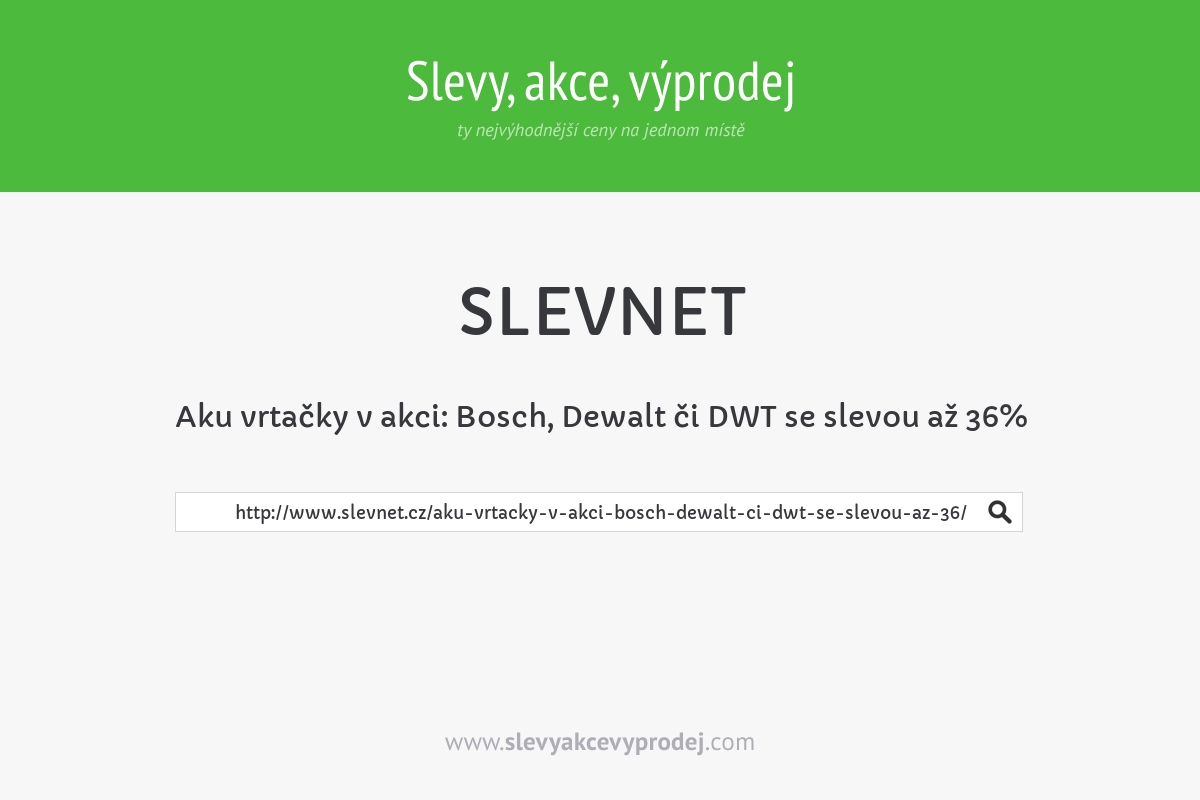 Slevy, akce, výprodej
ty nejvýhodnější ceny na jednom místě

SLEVNET

Aku vrtačky v akci: Bosch, Dewalt či DWT se slevou až 36%

http://www.slevnet.cz/aku-vrtacky-v-akci-bosch-dewalt-ci-dwt-se-slevou-az-36/

www.slevyakcevyprodej.com